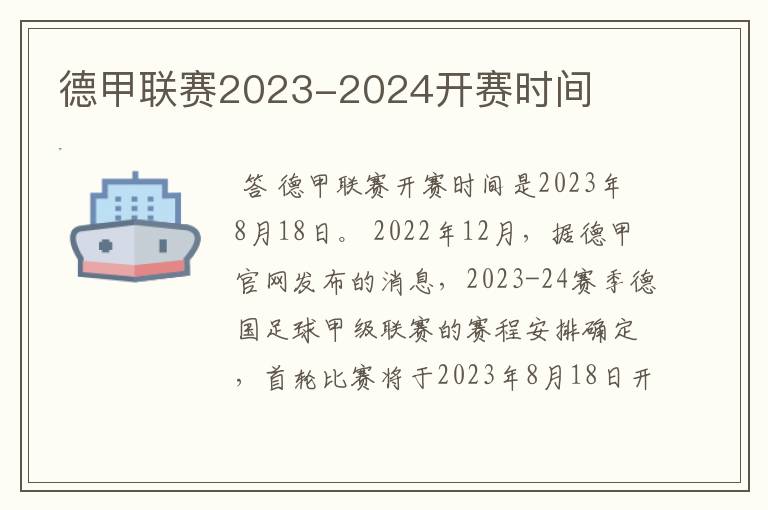 德甲联赛2023-2024开赛时间

答 德甲联赛开赛时间是2023年8月18日。 2022年12月，据德甲官网发布的消息，2023-24赛季德国足球甲级联赛的赛程安排确定，首轮比赛将于2023年8月18日开